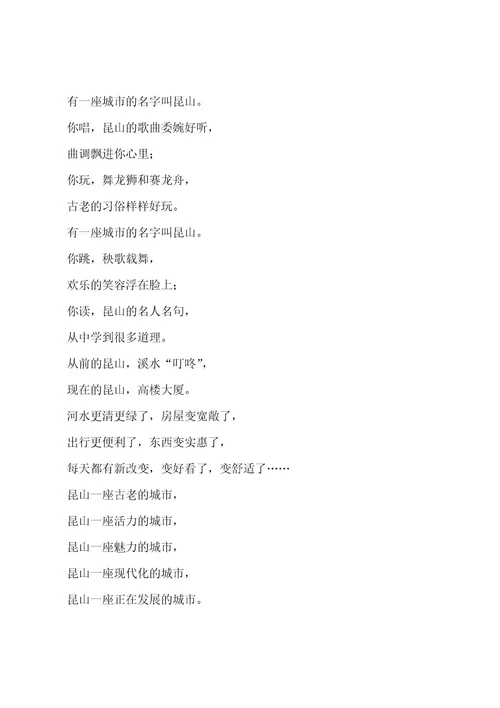 有一座城市的名字叫昆山。
你唱，昆山的歌曲委婉好听，
曲调飘进你心里；
你玩，舞龙狮和赛龙舟，
古老的习俗样样好玩。
有一座城市的名字叫昆山。
你跳，秧歌载舞，
欢乐的笑容浮在脸上；
你读，昆山的名人名句，
从中学到很多道理。
从前的昆山，溪水“叮咚”，
现在的昆山，高楼大厦。
河水更清更绿了，房屋变宽敞了，
出行更便利了，东西变实惠了，
每天都有新改变，变好看了，变舒适了……
昆山一座古老的城市，
昆山一座活力的城市，
昆山一座魅力的城市，
昆山一座现代化的城市，
昆山一座正在发展的城市。